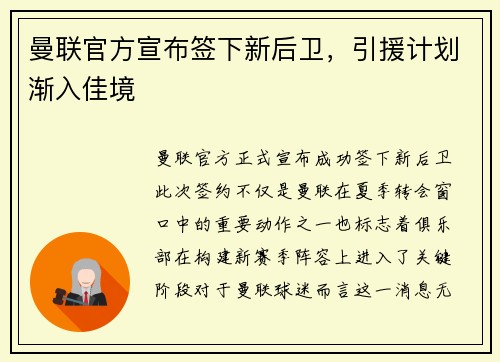 曼联官方宣布签下新后卫，引援计划渐入佳境

曼联官方正式宣布成功签下新后卫此次签约不仅是曼联在夏季转会窗口中的重要动作之一也标志着俱乐部在构建新赛季阵容上进入了关键阶段对于曼联球迷而言这一消息无